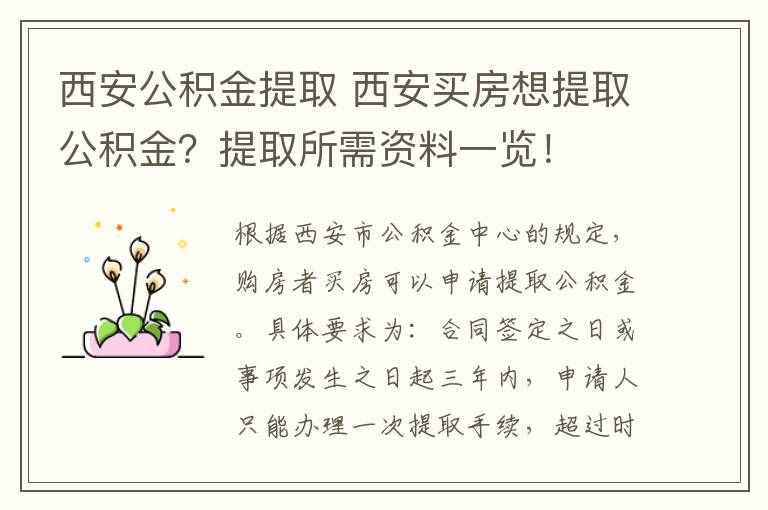 西安公积金提取 西安买房想提取公积金？提取所需资料一览！

根据西安市公积金中心的规定，购房者买房可以申请提取公积金。具体要求为：合同签定之日或事项发生之日起三年内，申请人只能办理一次提取手续，超过时